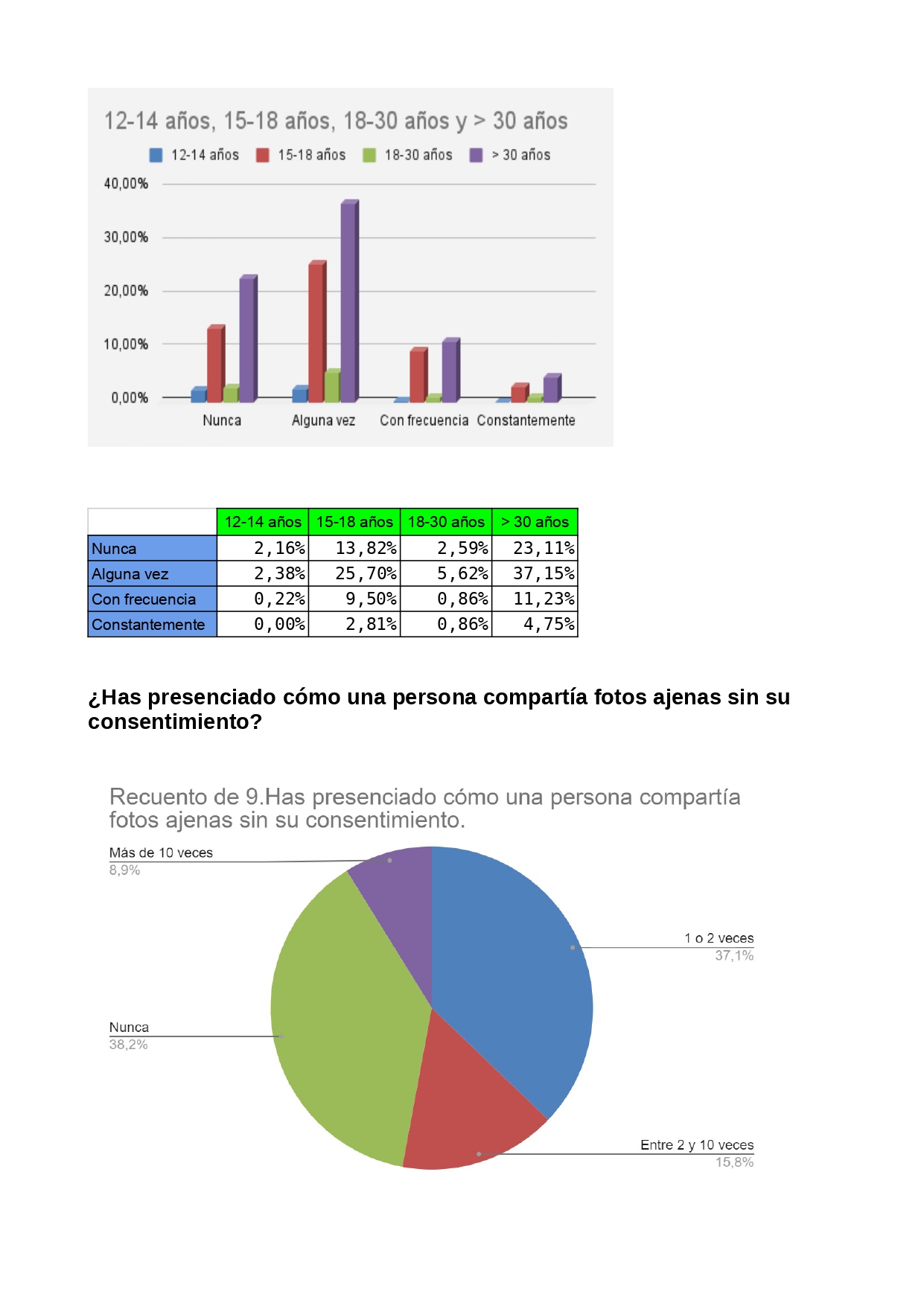 12-14 años, 15-18 años, 18-30 años y > 30 años

12-14 años 15-18 años 18-30 años > 30 años

40,00%
30,00%
20,00%
10,00%
0,00%

Nunca Alguna vez Con frecuencia Constantemente

| | 12-14 años | 15-18 años | 18-30 años | > 30 años |
|---|---|---|---|---|
| Nunca | 2,16% | 13,82% | 2,59% | 23,11% |
| Alguna vez | 2,38% | 25,70% | 5,62% | 37,15% |
| Con frecuencia | 0,22% | 9,50% | 0,86% | 11,23% |
| Constantemente | 0,00% | 2,81% | 0,86% | 4,75% |

¿Has presenciado cómo una persona compartía fotos ajenas sin su consentimiento?

Recuento de 9.Has presenciado cómo una persona compartía fotos ajenas sin su consentimiento.

Más de 10 veces
8,9%

1 o 2 veces
37,1%

Nunca
38,2%

Entre 2 y 10 veces
15,8%